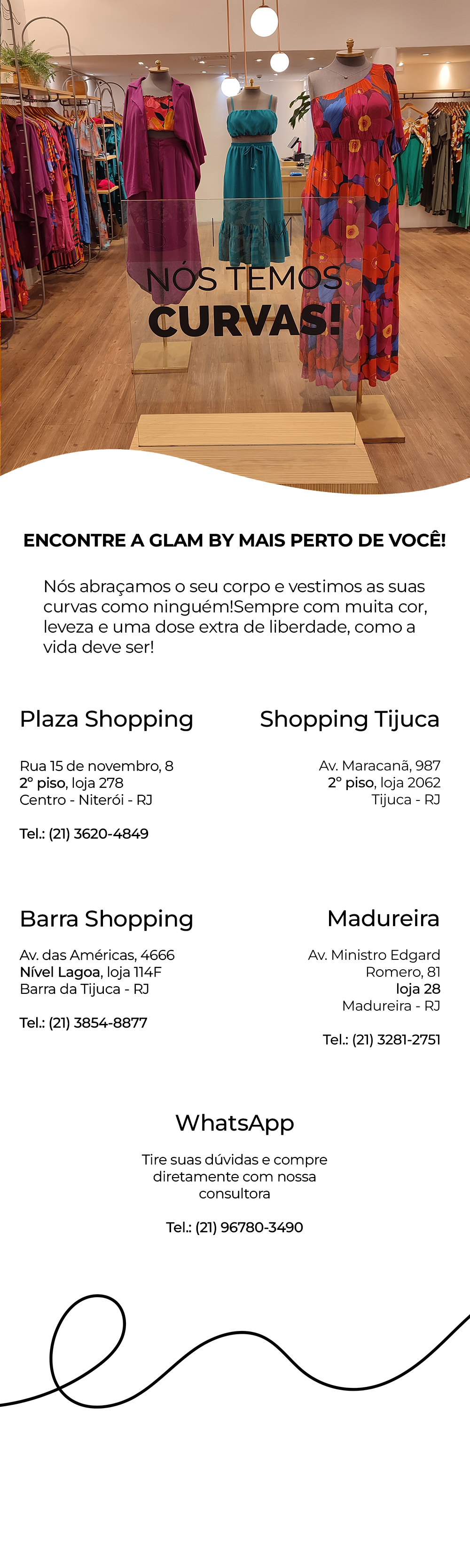 NÓS TEMOS
CURVAS!

ENCONTRE A GLAM BY MAIS PERTO DE VOCÊ!

Nós abraçamos o seu corpo e vestimos as suas curvas como ninguém!Sempre com muita cor, leveza e uma dose extra de liberdade, como a vida deve ser!

Plaza Shopping

Rua 15 de novembro, 8
2º piso, loja 278
Centro - Niterói - RJ

Tel.: (21) 3620-4849

Shopping Tijuca

Av. Maracanã, 987
2º piso, loja 2062
Tijuca - RJ

Barra Shopping

Av. das Américas, 4666
Nível Lagoa, loja 114F
Barra da Tijuca - RJ

Tel.: (21) 3854-8877

Madureira

Av. Ministro Edgard
Romero, 81
loja 28
Madureira - RJ

Tel.: (21) 3281-2751

WhatsApp

Tire suas dúvidas e compre diretamente com nossa consultora

Tel.: (21) 96780-3490